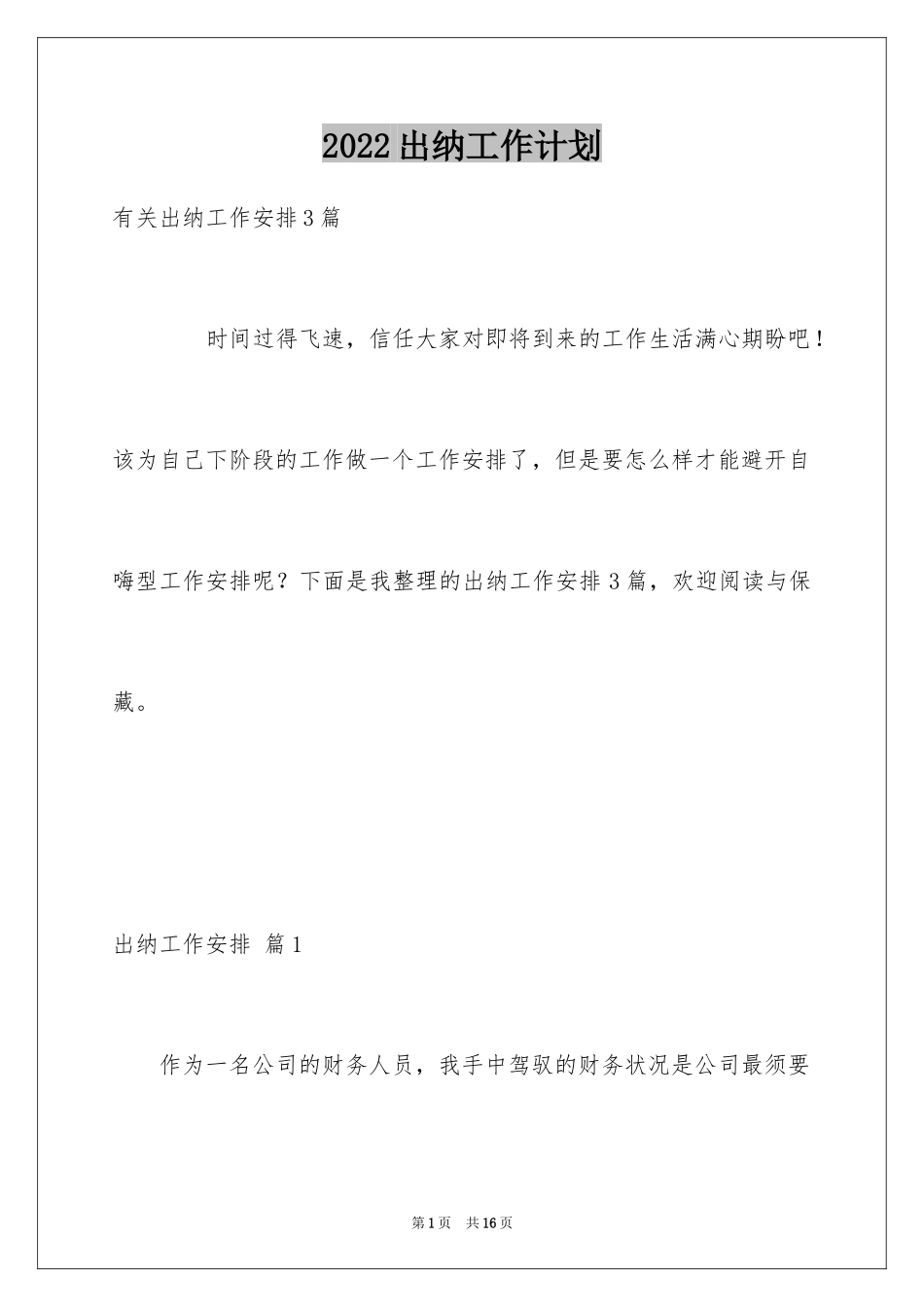 2022出纳工作计划

有关出纳工作安排3篇

时间过得飞速，信任大家对即将到来的工作生活满心期盼吧！该为自己下阶段的工作做一个工作安排了，但是要怎么样才能避开自嗨型工作安排呢？下面是我整理的出纳工作安排3篇，欢迎阅读与保藏。

出纳工作安排 篇1

作为一名公司的财务人员，我手中驾驭的财务状况是公司最须要

第1页 共16页